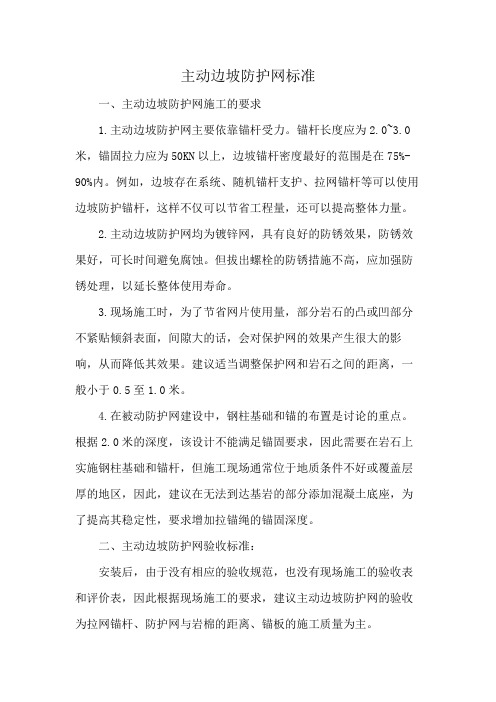 主动边坡防护网标准

一、主动边坡防护网施工的要求

1.主动边坡防护网主要依靠锚杆受力。锚杆长度应为2.0~3.0米，锚固拉力应为50KN以上，边坡锚杆密度最好的范围是在75%-90%内。例如，边坡存在系统、随机锚杆支护、拉网锚杆等可以使用边坡防护锚杆，这样不仅可以节省工程量，还可以提高整体力量。

2.主动边坡防护网均为镀锌网，具有良好的防锈效果，防锈效果好，可长时间避免腐蚀。但拔出螺栓的防锈措施不高，应加强防锈处理，以延长整体使用寿命。

3.现场施工时，为了节省网片使用量，部分岩石的凸或凹部分不紧贴倾斜表面，间隙大的话，会对保护网的效果产生很大的影响，从而降低其效果。建议适当调整保护网和岩石之间的距离，一般小于0.5至1.0米。

4.在被动防护网建设中，钢柱基础和锚的布置是讨论的重点。根据2.0米的深度，该设计不能满足锚固要求，因此需要在岩石上实施钢柱基础和锚杆，但施工现场通常位于地质条件不好或覆盖层厚的地区，因此，建议在无法到达基岩的部分添加混凝土底座，为了提高其稳定性，要求增加拉锚绳的锚固深度。

二、主动边坡防护网验收标准：

安装后，由于没有相应的验收规范，也没有现场施工的验收表和评价表，因此根据现场施工的要求，建议主动边坡防护网的验收为拉网锚杆、防护网与岩棉的距离、锚板的施工质量为主。